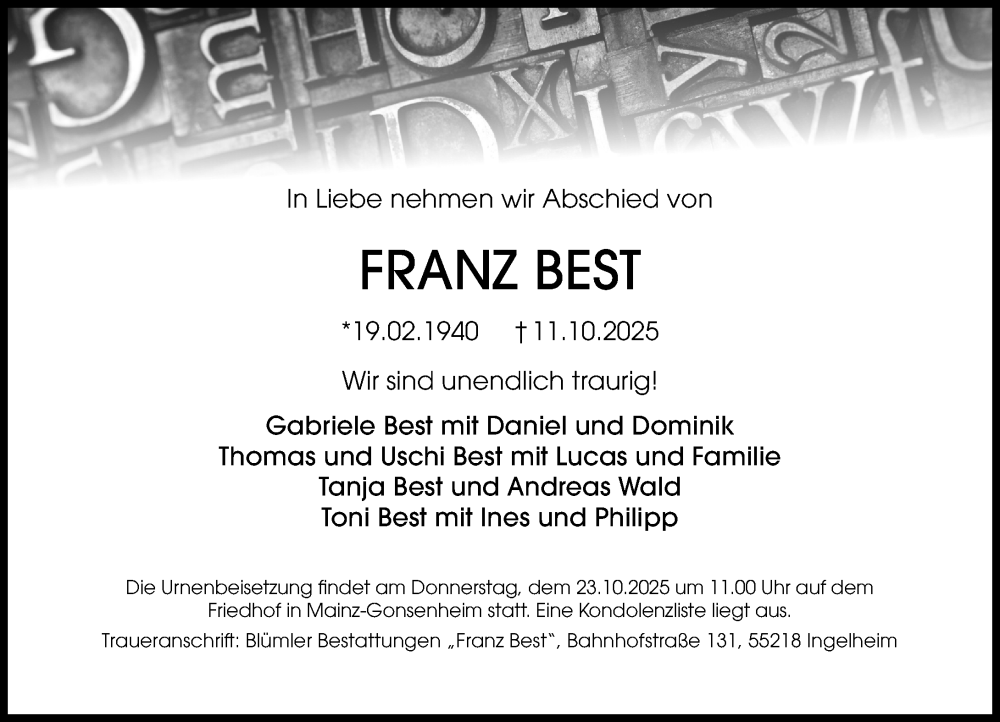 In Liebe nehmen wir Abschied von

FRANZ BEST

*19.02.1940 † 11.10.2025

Wir sind unendlich traurig!

Gabriele Best mit Daniel und Dominik
Thomas und Uschi Best mit Lucas und Familie
Tanja Best und Andreas Wald
Toni Best mit Ines und Philipp

Die Urnenbeisetzung findet am Donnerstag, dem 23.10.2025 um 11.00 Uhr auf dem Friedhof in Mainz-Gonsenheim statt. Eine Kondolenzliste liegt aus.

Traueranschrift: Blümler Bestattungen „Franz Best“, Bahnhofstraße 131, 55218 Ingelheim